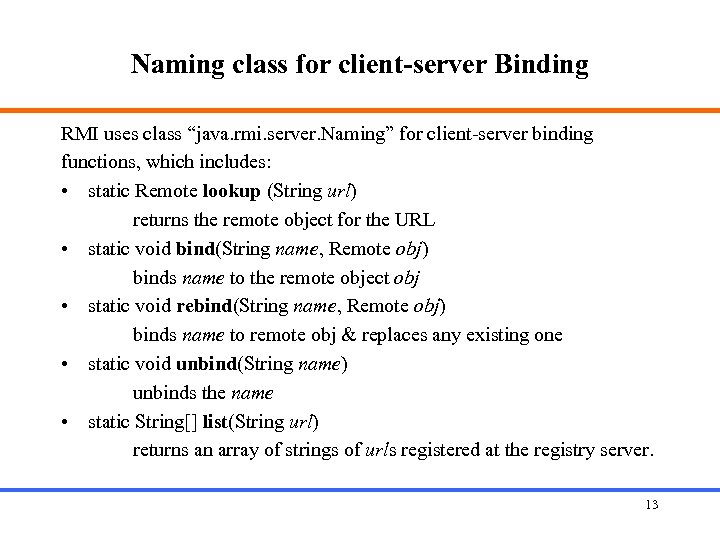 Naming class for client-server Binding

RMI uses class “java.rmi.server.Naming” for client-server binding functions, which includes:

• static Remote lookup (String url)
returns the remote object for the URL

• static void bind(String name, Remote obj)
binds name to the remote object obj

• static void rebind(String name, Remote obj)
binds name to remote obj & replaces any existing one

• static void unbind(String name)
unbinds the name

• static String[] list(String url)
returns an array of strings of urls registered at the registry server.

13